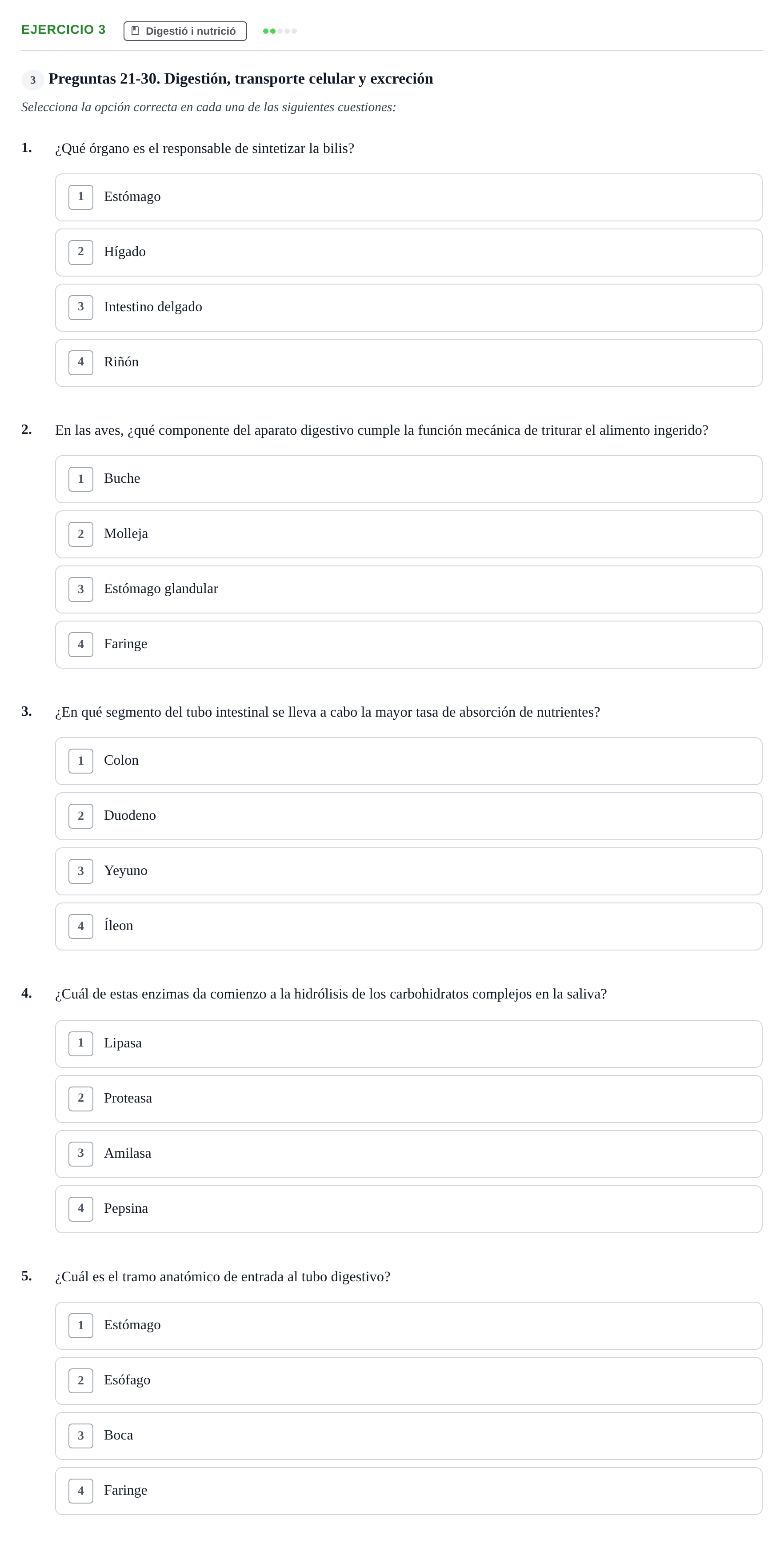 EJERCICIO 3 Digestió i nutrició

3 Preguntas 21-30. Digestión, transporte celular y excreción

Selecciona la opción correcta en cada una de las siguientes cuestiones:

1. ¿Qué órgano es el responsable de sintetizar la bilis?

1 Estómago

2 Hígado

3 Intestino delgado

4 Riñón

2. En las aves, ¿qué componente del aparato digestivo cumple la función mecánica de triturar el alimento ingerido?

1 Buche

2 Molleja

3 Estómago glandular

4 Faringe

3. ¿En qué segmento del tubo intestinal se lleva a cabo la mayor tasa de absorción de nutrientes?

1 Colon

2 Duodeno

3 Yeyuno

4 Íleon

4. ¿Cuál de estas enzimas da comienzo a la hidrólisis de los carbohidratos complejos en la saliva?

1 Lipasa

2 Proteasa

3 Amilasa

4 Pepsina

5. ¿Cuál es el tramo anatómico de entrada al tubo digestivo?

1 Estómago

2 Esófago

3 Boca

4 Faringe